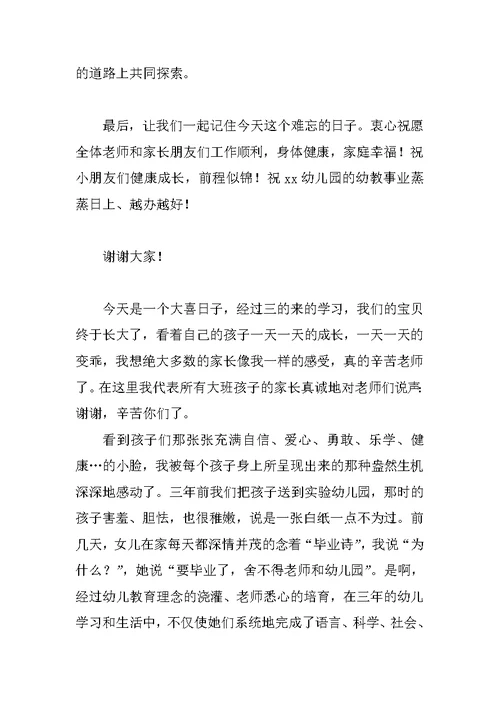 的道路上共同探索。

最后，让我们一起记住今天这个难忘的日子。衷心祝愿全体老师和家长朋友们工作顺利，身体健康，家庭幸福！祝小朋友们健康成长，前程似锦！祝 xx 幼儿园的幼教事业蒸蒸日上、越办越好！

谢谢大家！

今天是一个大喜日子，经过三的来的学习，我们的宝贝终于长大了，看着自己的孩子一天一天的成长，一天一天的变乖，我想绝大多数的家长像我一样的感受，真的辛苦老师了。在这里我代表所有大班孩子的家长真诚地对老师们说声谢谢，辛苦你们了。

看到孩子们那张张充满自信、爱心、勇敢、乐学、健康…的小脸，我被每个孩子身上所呈现出来的那种盎然生机深深地感动了。三年前我们把孩子送到实验幼儿园，那时的孩子害羞、胆怯，也很稚嫩，说是一张白纸一点不为过。前几天，女儿在家每天都深情并茂的念着“毕业诗”，我说“为什么？”，她说“要毕业了，舍不得老师和幼儿园”。是啊，经过幼儿教育理念的浇灌、老师悉心的培育，在三年的幼儿学习和生活中，不仅使她们系统地完成了语言、科学、社会、